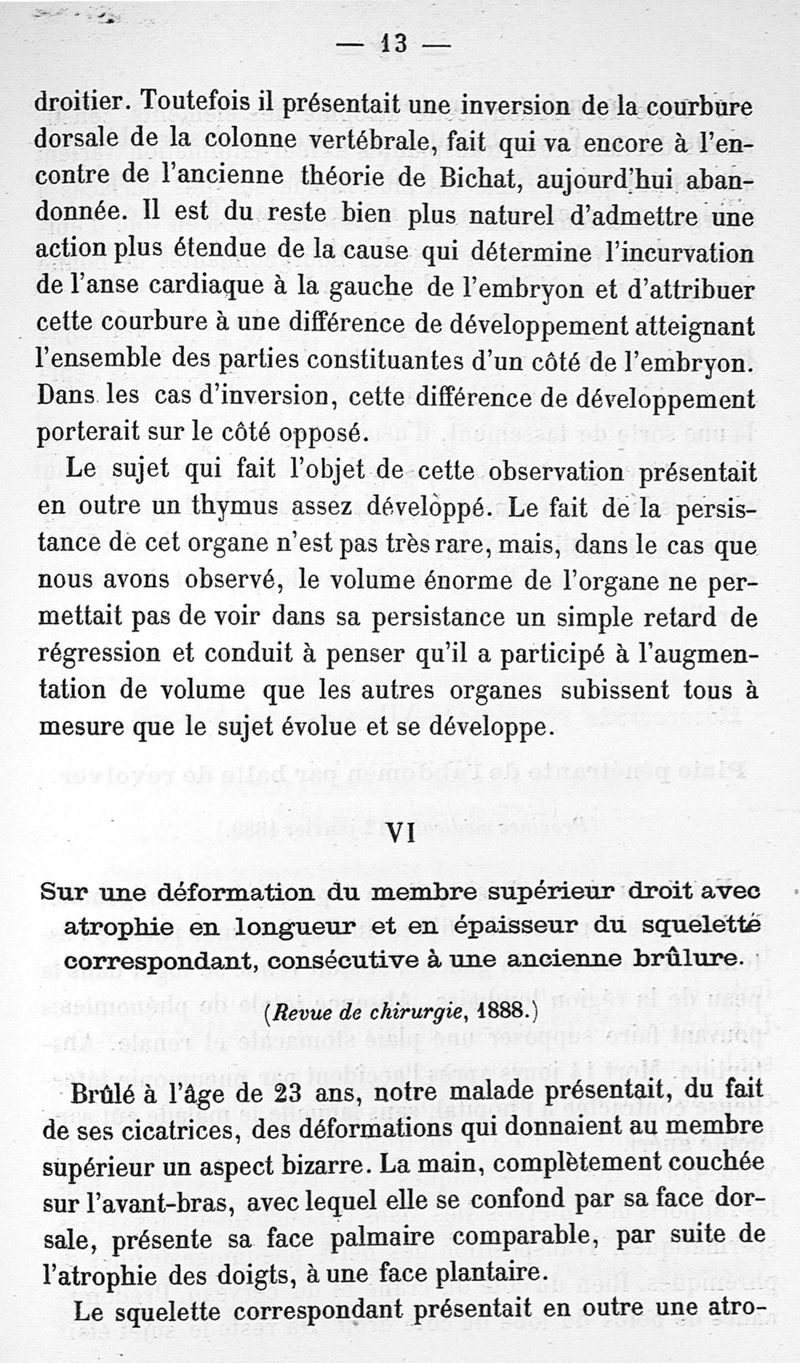 — 13 —

droitier. Toutefois il présentait une inversion de la courbure dorsale de la colonne vertébrale, fait qui va encore à l'encontre de l'ancienne théorie de Bichat, aujourd'hui abandonnée. Il est du reste bien plus naturel d'admettre une action plus étendue de la cause qui détermine l'incurvation de l'anse cardiaque à la gauche de l'embryon et d'attribuer cette courbure à une différence de développement atteignant l'ensemble des parties constituantes d'un côté de l'embryon. Dans les cas d'inversion, cette différence de développement porterait sur le côté opposé.

Le sujet qui fait l'objet de cette observation présentait en outre un thymus assez développé. Le fait de la persistance de cet organe n'est pas très rare, mais, dans le cas que nous avons observé, le volume énorme de l'organe ne permettait pas de voir dans sa persistance un simple retard de régression et conduit à penser qu'il a participé à l'augmentation de volume que les autres organes subissent tous à mesure que le sujet évolue et se développe.

VI

Sur une déformation du membre supérieur droit avec atrophie en longueur et en épaisseur du squelette correspondant, consécutive à une ancienne brûlure.

(Revue de chirurgie, 1888.)

Brûlé à l'âge de 23 ans, notre malade présentait, du fait de ses cicatrices, des déformations qui donnaient au membre supérieur un aspect bizarre. La main, complètement couchée sur l'avant-bras, avec lequel elle se confond par sa face dorsale, présente sa face palmaire comparable, par suite de l'atrophie des doigts, à une face plantaire.

Le squelette correspondant présentait en outre une atro-